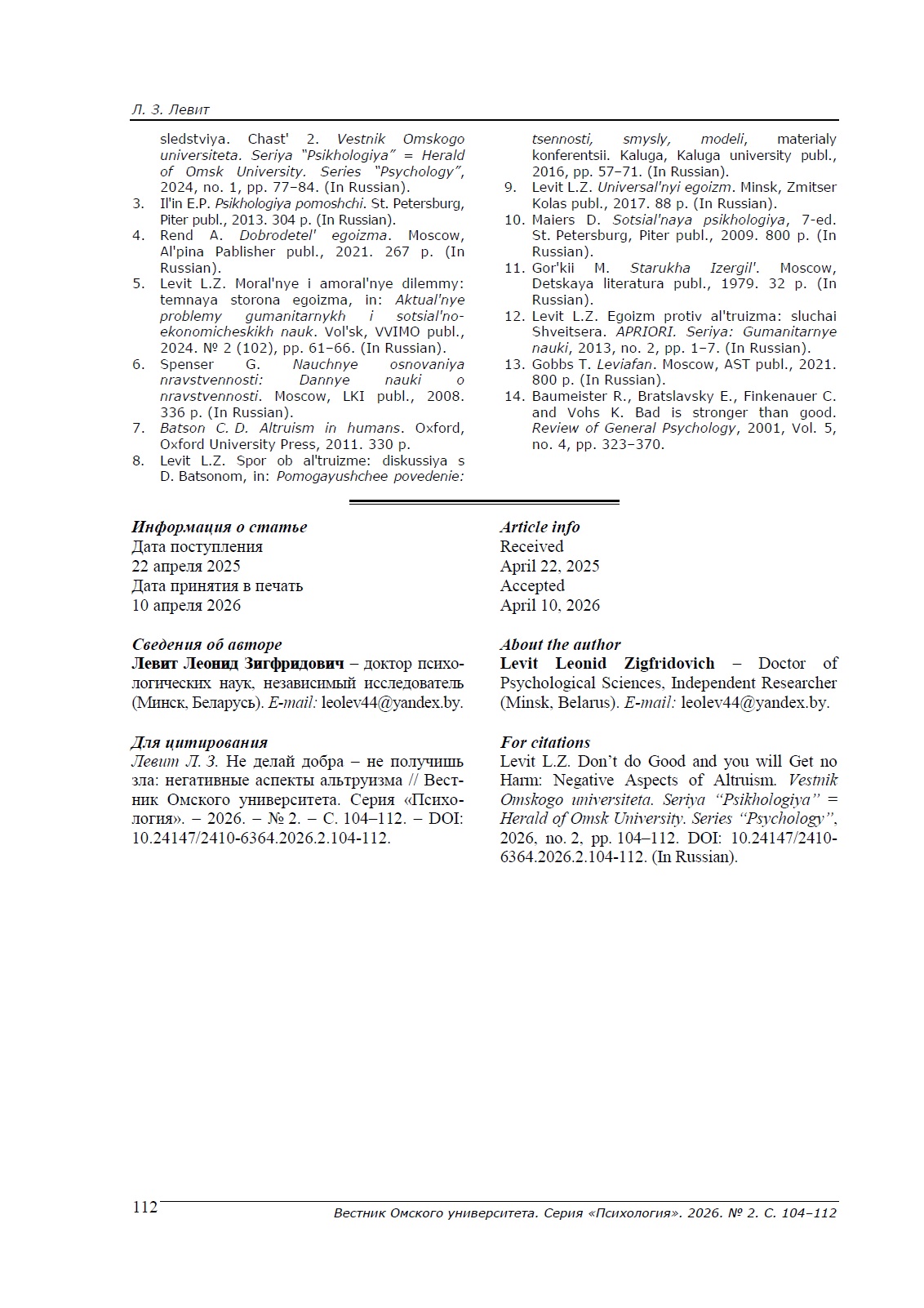 Л. З. Левит

sledstviya. Chast' 2. Vestnik Omskogo universiteta. Seriya "Psikhologiya" = Herald of Omsk University. Series "Psychology", 2024, no. 1, pp. 77–84. (In Russian).

3. Il'in E.P. Psikhologiya pomoshchi. St. Petersburg, Piter publ., 2013. 304 p. (In Russian).

4. Rend A. Dobrodetel' egoizma. Moscow, Al'pina Pablisher publ., 2021. 267 p. (In Russian).

5. Levit L.Z. Moral'nye i amoral'nye dilemmy: temnaya storona egoizma, in: Aktual'nye problemy gumanitarnykh i sotsial'no-ekonomicheskikh nauk. Vol'sk, VVIMO publ., 2024. № 2 (102), pp. 61–66. (In Russian).

6. Spenser G. Nauchnye osnovaniya nravstvennosti: Dannye nauki o nravstvennosti. Moscow, LKI publ., 2008. 336 p. (In Russian).

7. Batson C. D. Altruism in humans. Oxford, Oxford University Press, 2011. 330 p.

8. Levit L.Z. Spor ob al'truizme: diskussiya s D. Batsonom, in: Pomogayushchee povedenie: tsennosti, smysly, modeli, materialy konferentsii. Kaluga, Kaluga university publ., 2016, pp. 57–71. (In Russian).

9. Levit L.Z. Universal'nyi egoizm. Minsk, Zmitser Kolas publ., 2017. 88 p. (In Russian).

10. Maiers D. Sotsial'naya psikhologiya, 7-ed. St. Petersburg, Piter publ., 2009. 800 p. (In Russian).

11. Gor'kii M. Starukha Izergil'. Moscow, Detskaya literatura publ., 1979. 32 p. (In Russian).

12. Levit L.Z. Egoizm protiv al'truizma: sluchai Shveitsera. APRIORI. Seriya: Gumanitarnye nauki, 2013, no. 2, pp. 1–7. (In Russian).

13. Gobbs T. Leviafan. Moscow, AST publ., 2021. 800 p. (In Russian).

14. Baumeister R., Bratslavsky E., Finkenauer C. and Vohs K. Bad is stronger than good. Review of General Psychology, 2001, Vol. 5, no. 4, pp. 323–370.

Информация о статье
Дата поступления
22 апреля 2025
Дата принятия в печать
10 апреля 2026

Сведения об авторе
Левит Леонид Зигфридович – доктор психологических наук, независимый исследователь (Минск, Беларусь). E-mail: leolev44@yandex.by.

Для цитирования
Левит Л. З. Не делай добра – не получишь зла: негативные аспекты альтруизма // Вестник Омского университета. Серия «Психология». – 2026. – № 2. – С. 104–112. – DOI: 10.24147/2410-6364.2026.2.104-112.

Article info
Received
April 22, 2025
Accepted
April 10, 2026

About the author
Levit Leonid Zigfridovich – Doctor of Psychological Sciences, Independent Researcher (Minsk, Belarus). E-mail: leolev44@yandex.by.

For citations
Levit L.Z. Don't do Good and you will Get no Harm: Negative Aspects of Altruism. Vestnik Omskogo universiteta. Seriya "Psikhologiya" = Herald of Omsk University. Series "Psychology", 2026, no. 2, pp. 104–112. DOI: 10.24147/2410-6364.2026.2.104-112. (In Russian).

112 Вестник Омского университета. Серия «Психология». 2026. № 2. С. 104–112